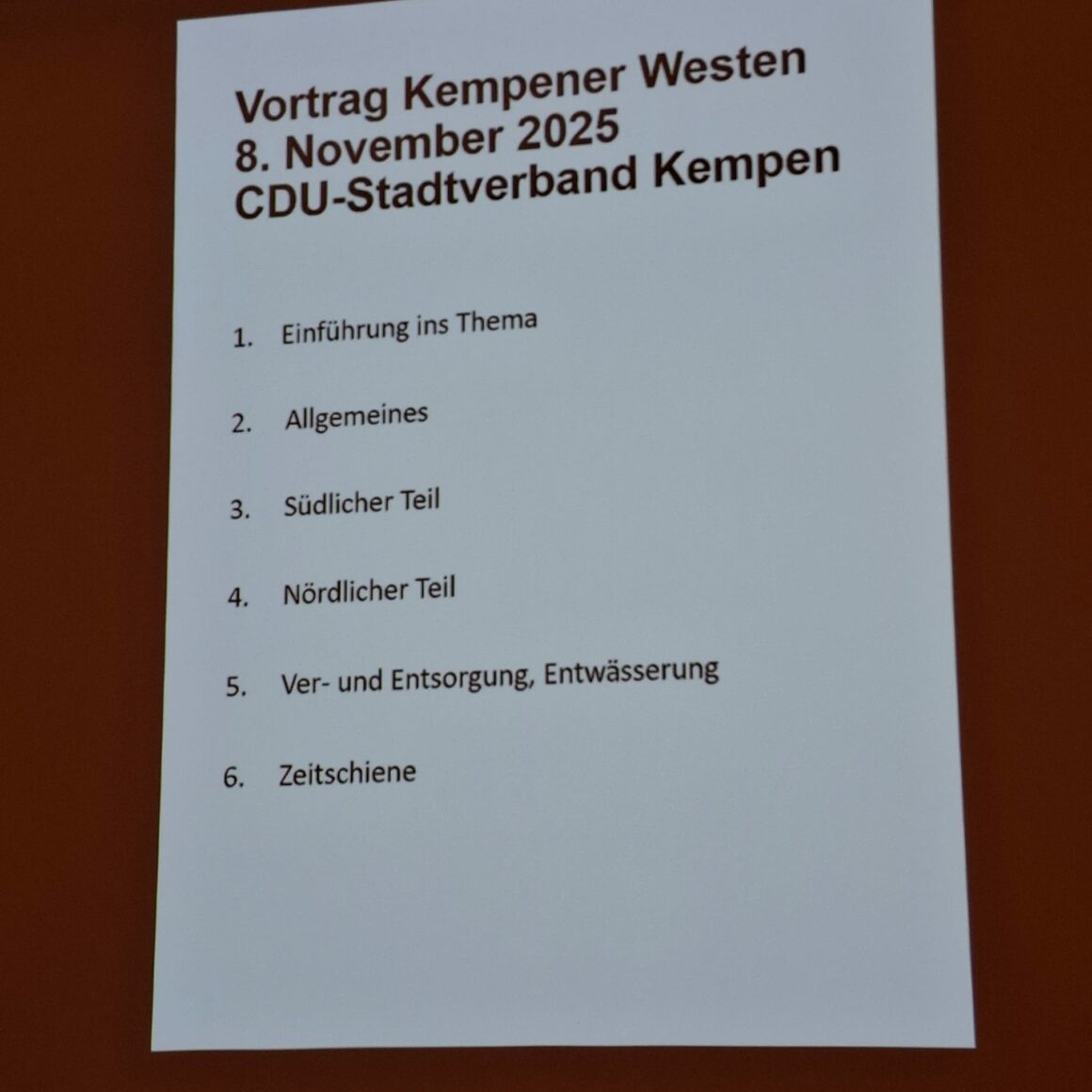 Vortrag Kempener Westen
8. November 2025
CDU-Stadtverband Kempen

1. Einführung ins Thema

2. Allgemeines

3. Südlicher Teil

4. Nördlicher Teil

5. Ver- und Entsorgung, Entwässerung

6. Zeitschiene